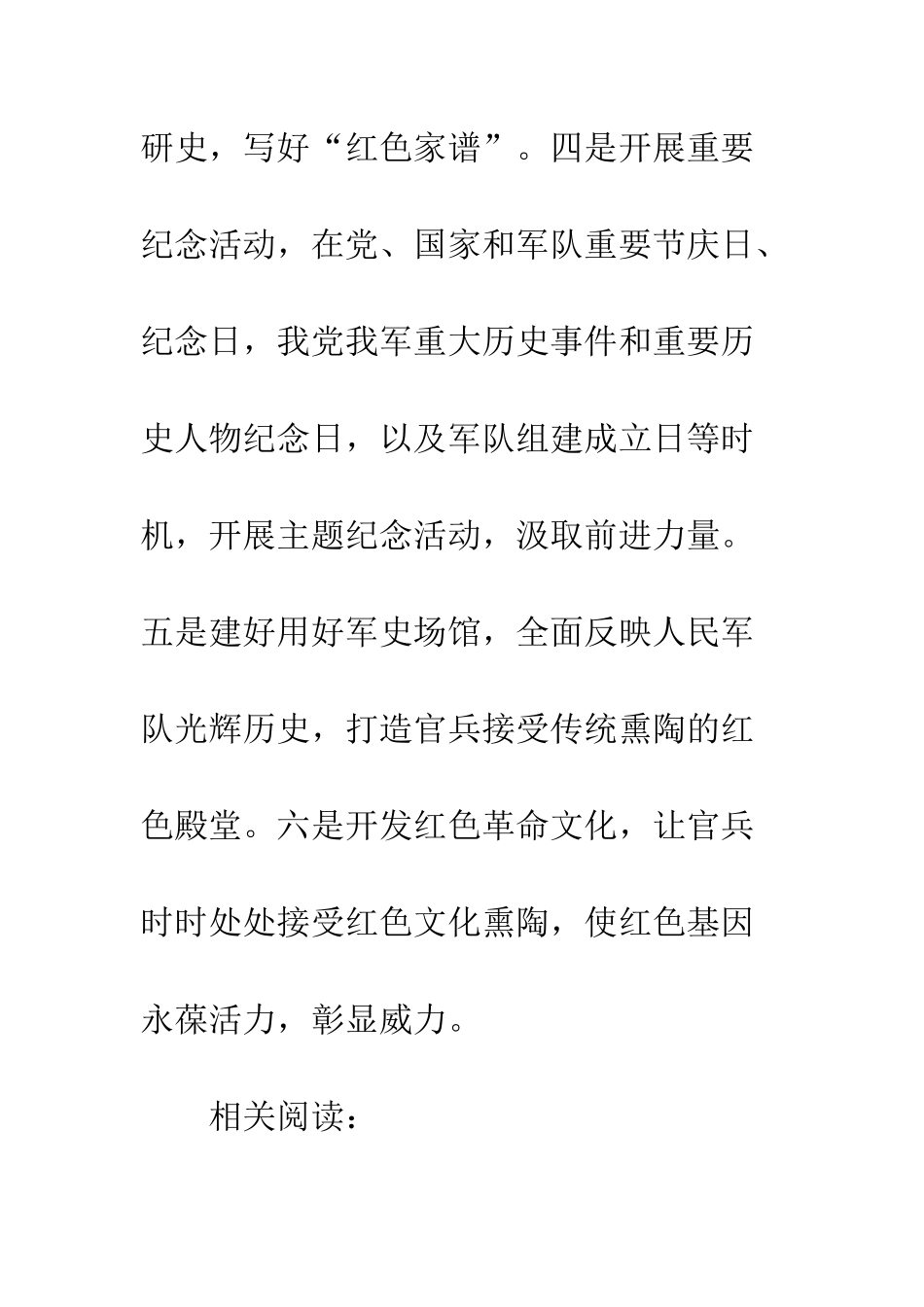 研史，写好“红色家谱”。四是开展重要纪念活动，在党、国家和军队重要节庆日、纪念日，我党我军重大历史事件和重要历史人物纪念日，以及军队组建成立日等时机，开展主题纪念活动，汲取前进力量。五是建好用好军史场馆，全面反映人民军队光辉历史，打造官兵接受传统熏陶的红色殿堂。六是开发红色革命文化，让官兵时时处处接受红色文化熏陶，使红色基因永葆活力，彰显威力。

相关阅读：